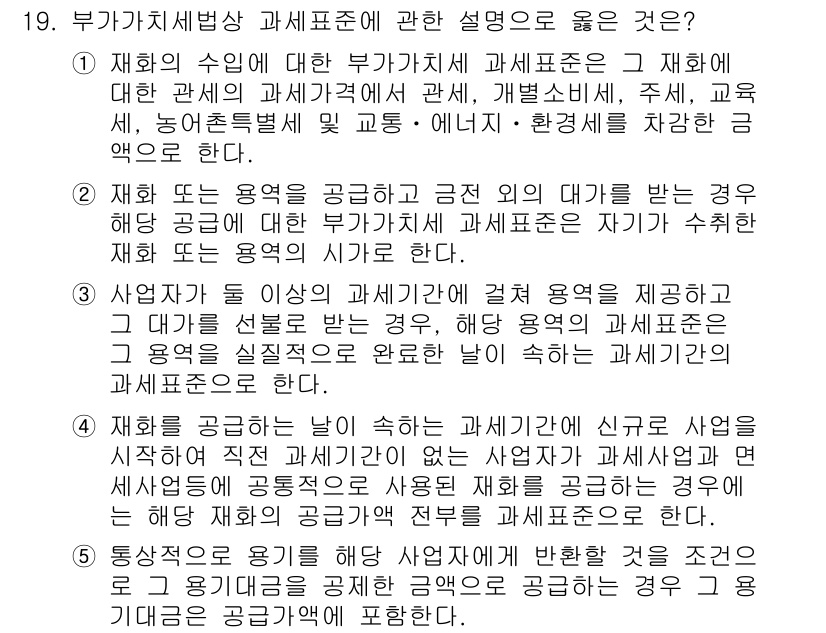 19. 부가가치세법상 과세표준에 관한 설명으로 옳은 것은?

① 재화의 수입에 대한 부가가치세 과세표준은 그 재화에 대한 관세의 과세가격에서 관세, 개별소비세, 주세, 교육세, 농어촌특별세 및 교통・에너지・환경세를 차감한 금액으로 한다.

② 재화 또는 용역을 공급하고 금전 외의 대가를 받는 경우 해당 공급에 대한 부가가치세 과세표준은 자기가 수취한 재화 또는 용역의 시가로 한다.

③ 사업자가 둘 이상의 과세기간에 걸쳐 용역을 제공하고 그 대가를 선불로 받는 경우, 해당 용역의 과세표준은 그 용역을 실질적으로 완료한 날이 속하는 과세기간의 과세표준으로 한다.

④ 재화를 공급하는 날이 속하는 과세기간에 신규로 사업을 시작하여 직전 과세기간이 없는 사업자가 과세사업과 면세사업등에 공통적으로 사용된 재화를 공급하는 경우에는 해당 재화의 공급가액 전부를 과세표준으로 한다.

⑤ 통상적으로 용기를 해당 사업자에게 반환할 것을 조건으로 그 용기대금을 공제한 금액으로 공급하는 경우 그 용기대금은 공급가액에 포함한다.